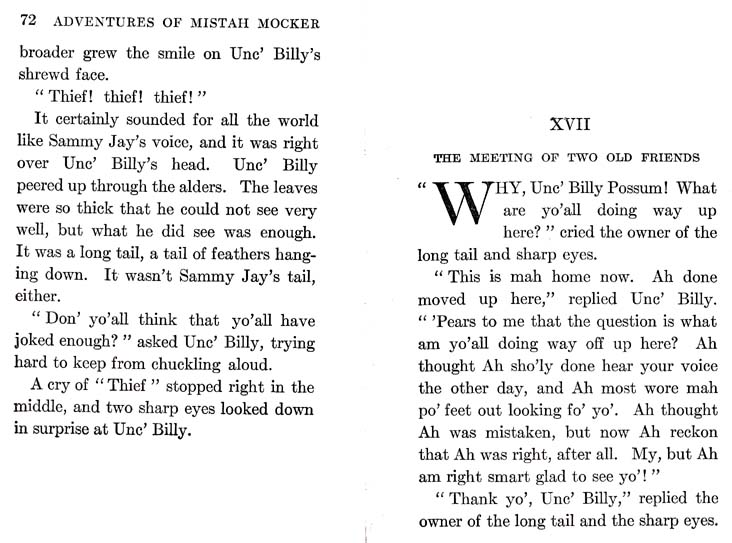 72 ADVENTURES OF MISTAH MOCKER

broader grew the smile on Unc' Billy's shrewd face.

"Thief! thief! thief!"

It certainly sounded for all the world like Sammy Jay's voice, and it was right over Unc' Billy's head. Unc' Billy peered up through the alders. The leaves were so thick that he could not see very well, but what he did see was enough. It was a long tail, a tail of feathers hanging down. It wasn't Sammy Jay's tail, either.

"Don' yo'all think that yo'all have joked enough?" asked Unc' Billy, trying hard to keep from chuckling aloud.

A cry of "Thief" stopped right in the middle, and two sharp eyes looked down in surprise at Unc' Billy.

XVII

THE MEETING OF TWO OLD FRIENDS

"WHY, Unc' Billy Possum! What are yo'all doing way up here?" cried the owner of the long tail and sharp eyes.

"This is mah home now. Ah done moved up here," replied Unc' Billy. "'Pears to me that the question is what am yo'all doing way off up here? Ah thought Ah sho'ly done hear your voice the other day, and Ah most wore mah po' feet out looking fo' yo'. Ah thought Ah was mistaken, but now Ah reckon that Ah was right, after all. My, but Ah am right smart glad to see yo'!"

"Thank yo', Unc' Billy," replied the owner of the long tail and the sharp eyes.